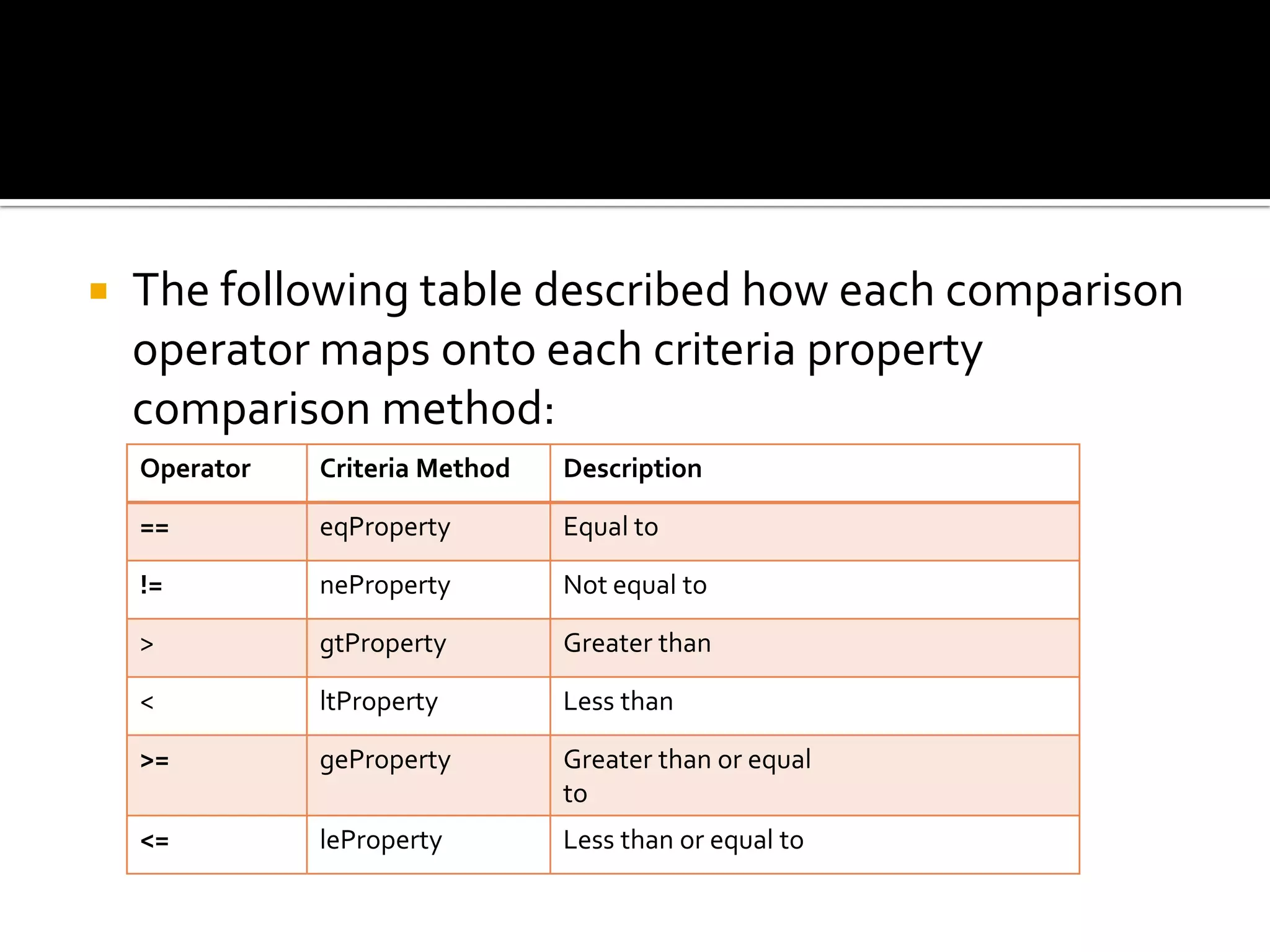 The following table described how each comparison operator maps onto each criteria property comparison method:

| Operator | Criteria Method | Description |
|---|---|---|
| == | eqProperty | Equal to |
| != | neProperty | Not equal to |
| > | gtProperty | Greater than |
| < | ltProperty | Less than |
| >= | geProperty | Greater than or equal to |
| <= | leProperty | Less than or equal to |